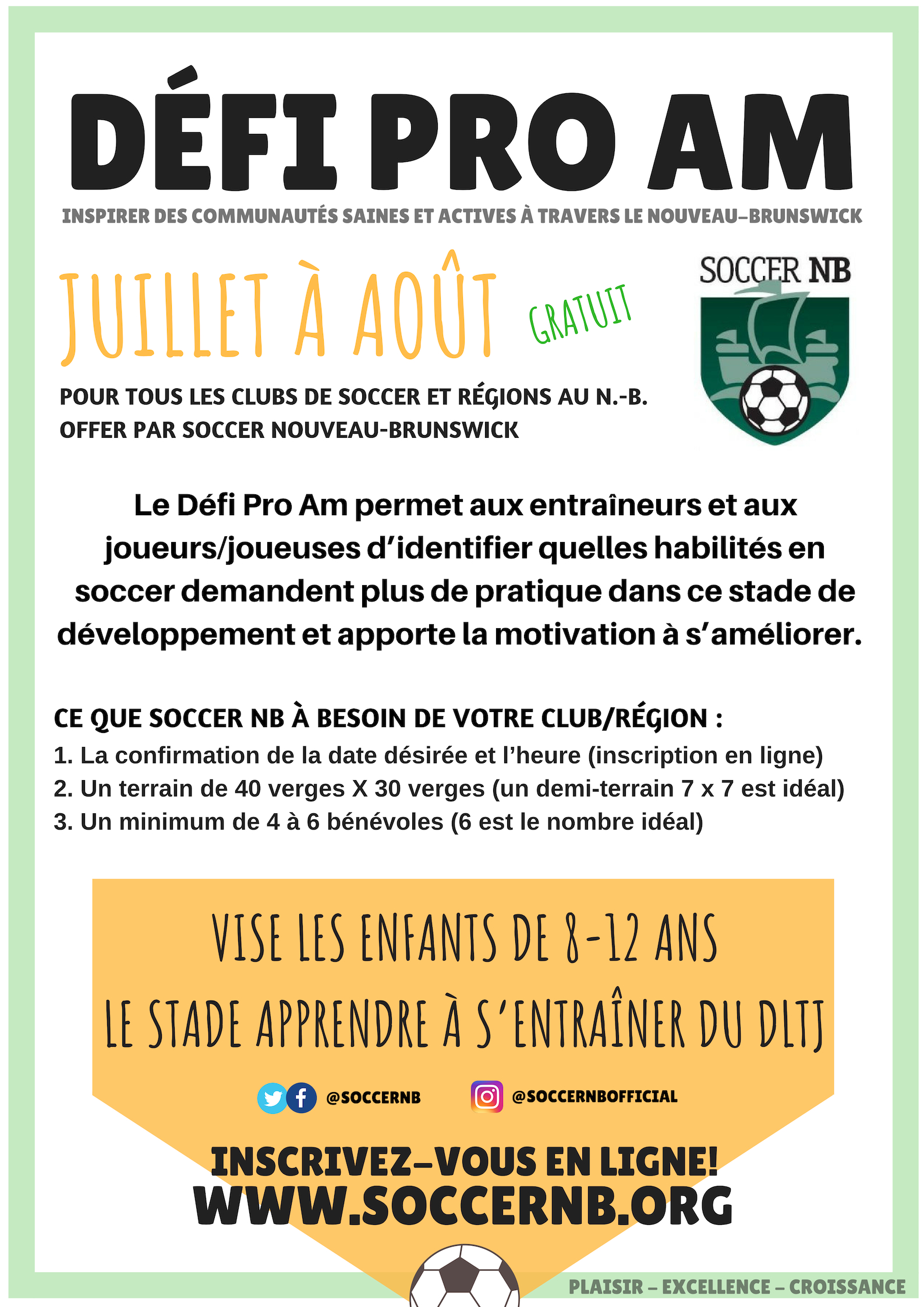 DÉFI PRO AM

INSPIRER DES COMMUNAUTÉS SAINES ET ACTIVES À TRAVERS LE NOUVEAU–BRUNSWICK

JUILLET À AOÛT

GRATUIT

SOCCER NB

POUR TOUS LES CLUBS DE SOCCER ET RÉGIONS AU N.-B.
OFFER PAR SOCCER NOUVEAU-BRUNSWICK

Le Défi Pro Am permet aux entraîneurs et aux joueurs/joueuses d'identifier quelles habilités en soccer demandent plus de pratique dans ce stade de développement et apporte la motivation à s'améliorer.

CE QUE SOCCER NB À BESOIN DE VOTRE CLUB/RÉGION :
1. La confirmation de la date désirée et l'heure (inscription en ligne)
2. Un terrain de 40 verges X 30 verges (un demi-terrain 7 x 7 est idéal)
3. Un minimum de 4 à 6 bénévoles (6 est le nombre idéal)

VISE LES ENFANTS DE 8-12 ANS
LE STADE APPRENDRE À S'ENTRAÎNER DU DLTJ

@SOCCERNB

@SOCCERNBOFFICIAL

INSCRIVEZ–VOUS EN LIGNE!
WWW.SOCCERNB.ORG

PLAISIR – EXCELLENCE – CROISSANCE